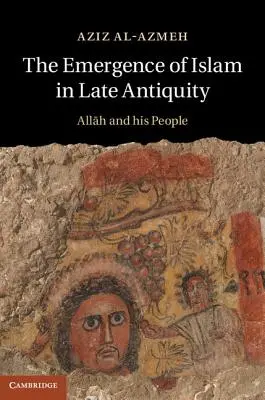 AZIZ AL-AZMEH

The Emergence of Islam in Late Antiquity

Allāh and his People

CAMBRIDGE